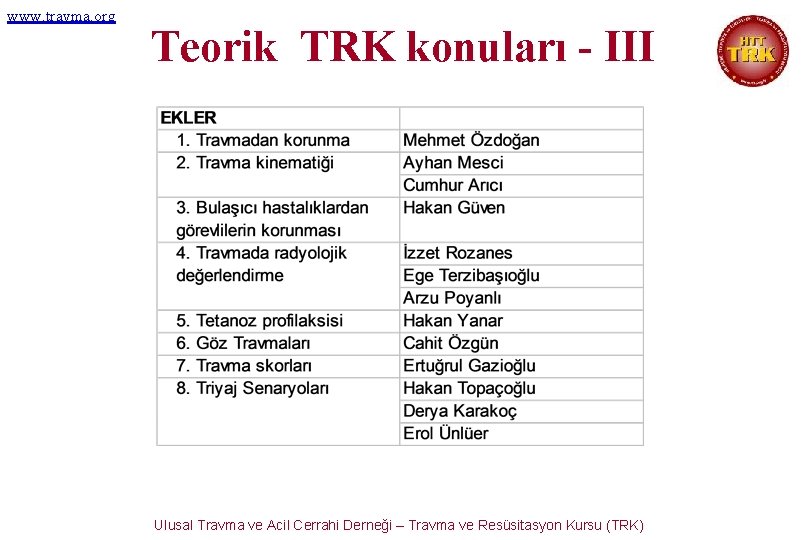 www.travma.org

Teorik TRK konuları - III

HTT TRK

| EKLER | |
|---|---|
| 1. Travmadan korunma | Mehmet Özdoğan |
| 2. Travma kinematiği | Ayhan Mesci |
| | Cumhur Arıcı |
| 3. Bulaşıcı hastalıklardan görevlilerin korunması | Hakan Güven |
| 4. Travmada radyolojik değerlendirme | İzzet Rozanes |
| | Ege Terzibaşıoğlu |
| | Arzu Poyanlı |
| 5. Tetanoz profilaksisi | Hakan Yanar |
| 6. Göz Travmaları | Cahit Özgün |
| 7. Travma skorları | Ertuğrul Gazioğlu |
| 8. Triyaj Senaryoları | Hakan Topaçoğlu |
| | Derya Karakoç |
| | Erol Ünlüer |

Ulusal Travma ve Acil Cerrahi Derneği – Travma ve Resüsitasyon Kursu (TRK)